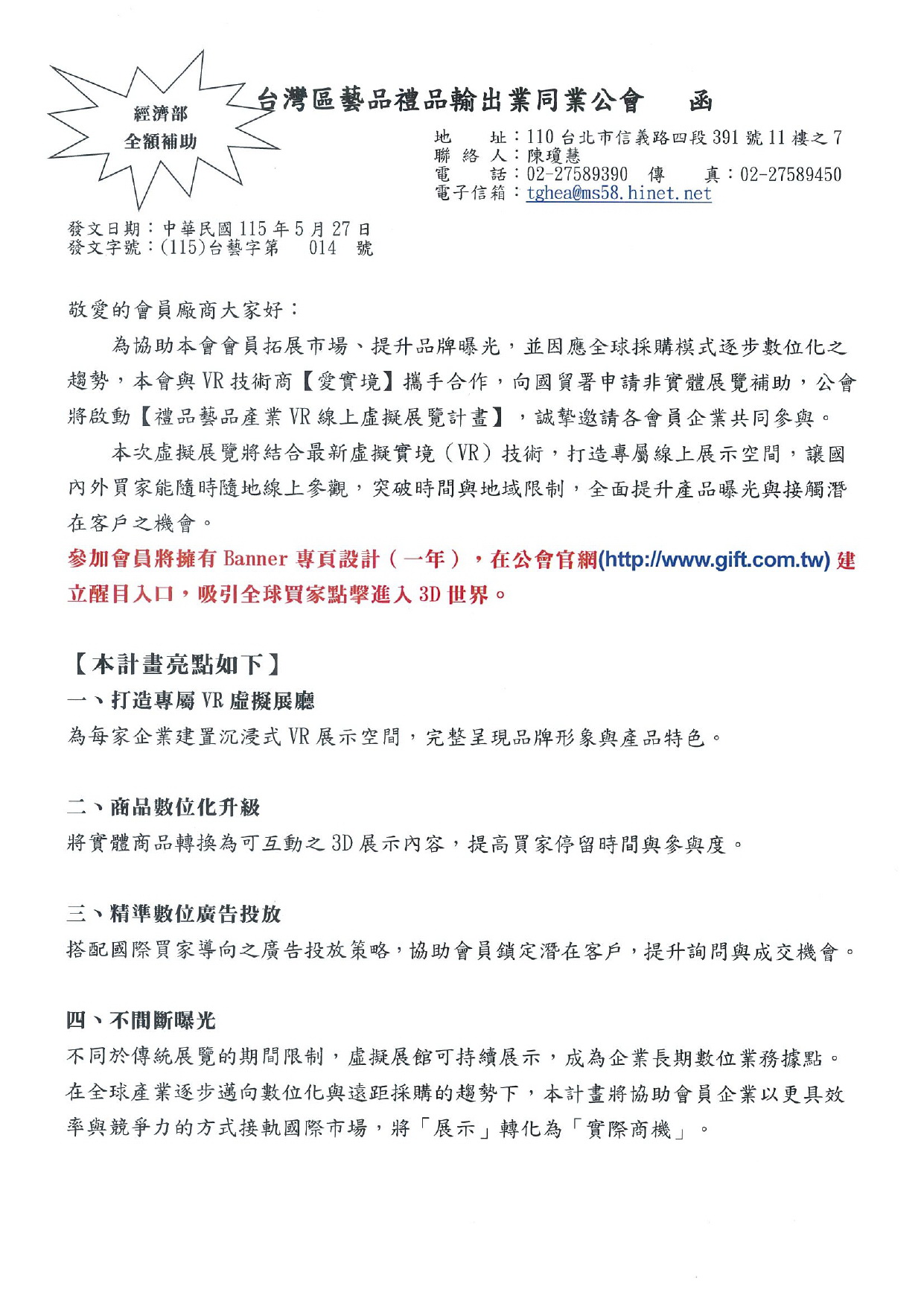 經濟部
全額補助

台灣區藝品禮品輸出業同業公會　函

地　址：110台北市信義路四段391號11樓之7
聯絡人：陳瓊慧
電　話：02-27589390　傳　真：02-27589450
電子信箱：tghea@ms58.hinet.net

發文日期：中華民國115年5月27日
發文字號：(115)台藝字第　014　號

敬愛的會員廠商大家好：

為協助本會會員拓展市場、提升品牌曝光，並因應全球採購模式逐步數位化之趨勢，本會與VR技術商【愛實境】攜手合作，向國貿署申請非實體展覽補助，公會將啟動【禮品藝品產業VR線上虛擬展覽計畫】，誠摯邀請各會員企業共同參與。

本次虛擬展覽將結合最新虛擬實境（VR）技術，打造專屬線上展示空間，讓國內外買家能隨時隨地線上參觀，突破時間與地域限制，全面提升產品曝光與接觸潛在客戶之機會。

參加會員將擁有Banner專頁設計（一年），在公會官網(http://www.gift.com.tw)建立醒目入口，吸引全球買家點擊進入3D世界。

【本計畫亮點如下】

一、打造專屬VR虛擬展廳

為每家企業建置沉浸式VR展示空間，完整呈現品牌形象與產品特色。

二、商品數位化升級

將實體商品轉換為可互動之3D展示內容，提高買家停留時間與參與度。

三、精準數位廣告投放

搭配國際買家導向之廣告投放策略，協助會員鎖定潛在客戶，提升詢問與成交機會。

四、不間斷曝光

不同於傳統展覽的期間限制，虛擬展館可持續展示，成為企業長期數位業務據點。

在全球產業逐步邁向數位化與遠距採購的趨勢下，本計畫將協助會員企業以更具效率與競爭力的方式接軌國際市場，將「展示」轉化為「實際商機」。